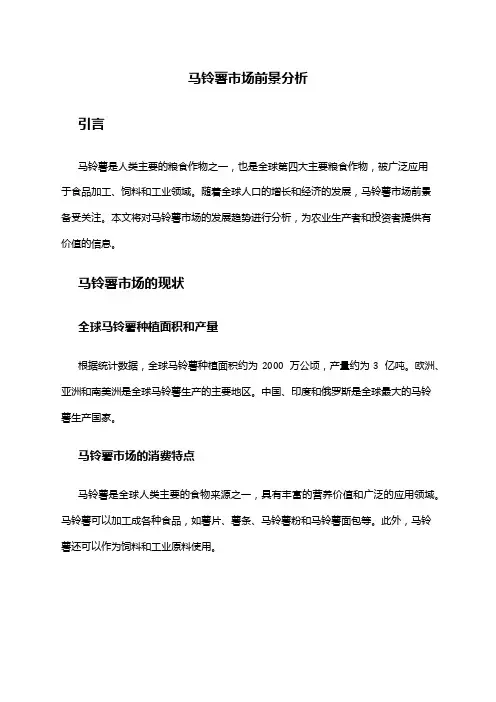 马铃薯市场前景分析

引言

马铃薯是人类主要的粮食作物之一，也是全球第四大主要粮食作物，被广泛应用于食品加工、饲料和工业领域。随着全球人口的增长和经济的发展，马铃薯市场前景备受关注。本文将对马铃薯市场的发展趋势进行分析，为农业生产者和投资者提供有价值的信息。

马铃薯市场的现状

全球马铃薯种植面积和产量

根据统计数据，全球马铃薯种植面积约为 2000 万公顷，产量约为 3 亿吨。欧洲、亚洲和南美洲是全球马铃薯生产的主要地区。中国、印度和俄罗斯是全球最大的马铃薯生产国家。

马铃薯市场的消费特点

马铃薯是全球人类主要的食物来源之一，具有丰富的营养价值和广泛的应用领域。马铃薯可以加工成各种食品，如薯片、薯条、马铃薯粉和马铃薯面包等。此外，马铃薯还可以作为饲料和工业原料使用。